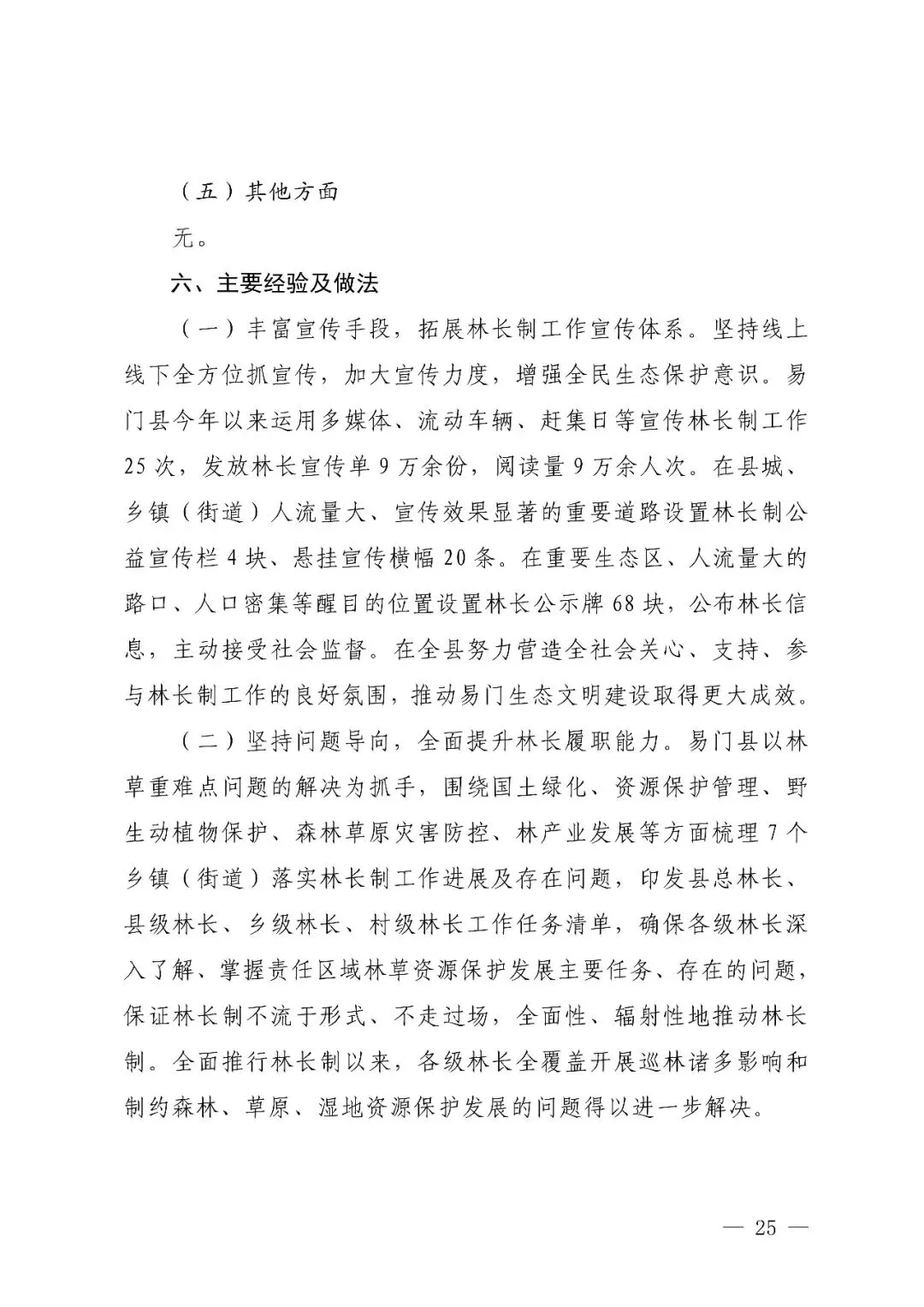 （五）其他方面

无。

六、主要经验及做法

（一）丰富宣传手段，拓展林长制工作宣传体系。坚持线上线下全方位抓宣传，加大宣传力度，增强全民生态保护意识。易门县今年以来运用多媒体、流动车辆、赶集日等宣传林长制工作25次，发放林长宣传单9万余份，阅读量9万余人次。在县城、乡镇（街道）人流量大、宣传效果显著的重要道路设置林长制公益宣传栏4块、悬挂宣传横幅20条。在重要生态区、人流量大的路口、人口密集等醒目的位置设置林长公示牌68块，公布林长信息，主动接受社会监督。在全县努力营造全社会关心、支持、参与林长制工作的良好氛围，推动易门生态文明建设取得更大成效。

（二）坚持问题导向，全面提升林长履职能力。易门县以林草重难点问题的解决为抓手，围绕国土绿化、资源保护管理、野生动植物保护、森林草原灾害防控、林产业发展等方面梳理7个乡镇（街道）落实林长制工作进展及存在问题，印发县总林长、县级林长、乡级林长、村级林长工作任务清单，确保各级林长深入了解、掌握责任区域林草资源保护发展主要任务、存在的问题，保证林长制不流于形式、不走过场，全面性、辐射性地推动林长制。全面推行林长制以来，各级林长全覆盖开展巡林诸多影响和制约森林、草原、湿地资源保护发展的问题得以进一步解决。

— 25 —